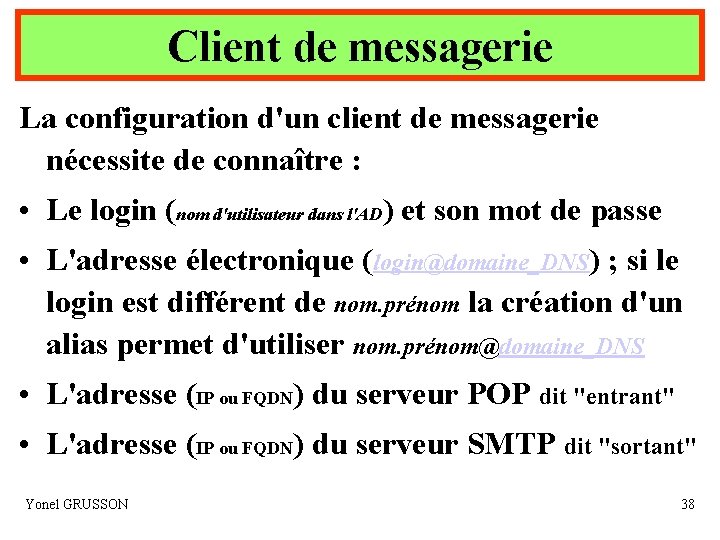 Client de messagerie

La configuration d'un client de messagerie nécessite de connaître :

• Le login (nom d'utilisateur dans l'AD) et son mot de passe

• L'adresse électronique (login@domaine_DNS) ; si le login est différent de nom.prénom la création d'un alias permet d'utiliser nom.prénom@domaine_DNS

• L'adresse (IP ou FQDN) du serveur POP dit "entrant"

• L'adresse (IP ou FQDN) du serveur SMTP dit "sortant"

Yonel GRUSSON

38